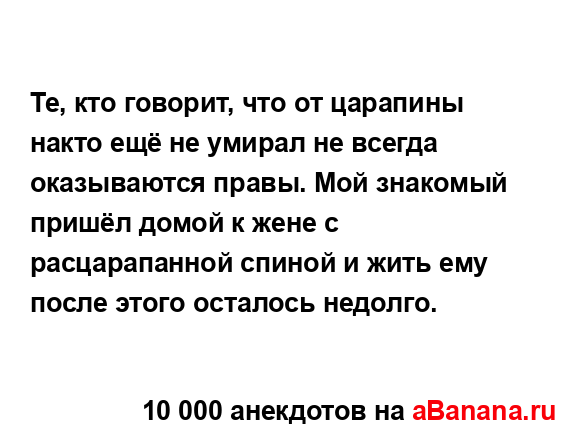 Те, кто говорит, что от царапины накто ещё не умирал не всегда оказываются правы. Мой знакомый пришёл домой к жене с расцарапанной спиной и жить ему после этого осталось недолго.

10 000 анекдотов на aBanana.ru